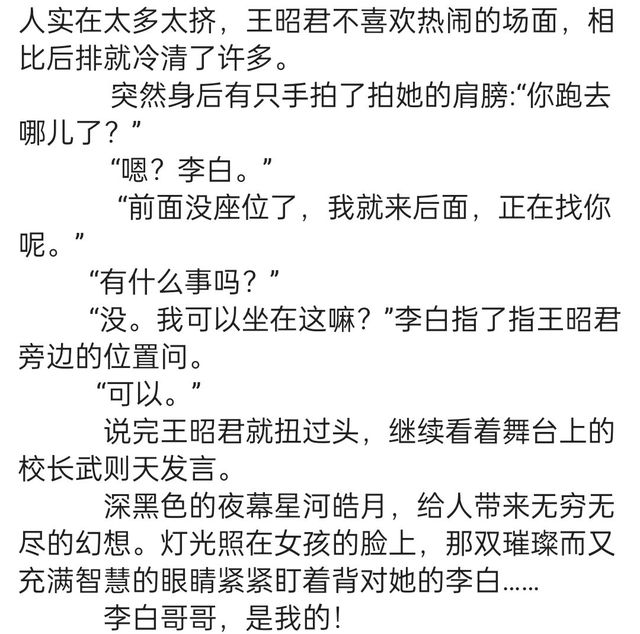 人实在太多太挤，王昭君不喜欢热闹的场面，相比后排就冷清了许多。

突然身后有只手拍了拍她的肩膀:“你跑去哪儿了？”

“嗯？李白。”

“前面没座位了，我就来后面，正在找你呢。”

“有什么事吗？”

“没。我可以坐在这嘛？”李白指了指王昭君旁边的位置问。

“可以。”

说完王昭君就扭过头，继续看着舞台上的校长武则天发言。

深黑色的夜幕星河皓月，给人带来无穷无尽的幻想。灯光照在女孩的脸上，那双璀璨而又充满智慧的眼睛紧紧盯着背对她的李白……

李白哥哥，是我的！